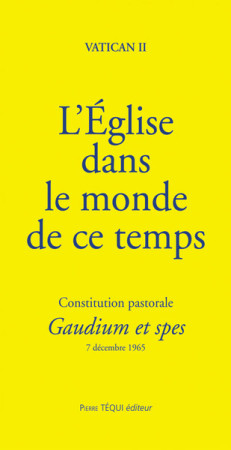 VATICAN II

L'Église dans le monde de ce temps

Constitution pastorale
Gaudium et spes
7 décembre 1965

Pierre TÉQUI éditeur